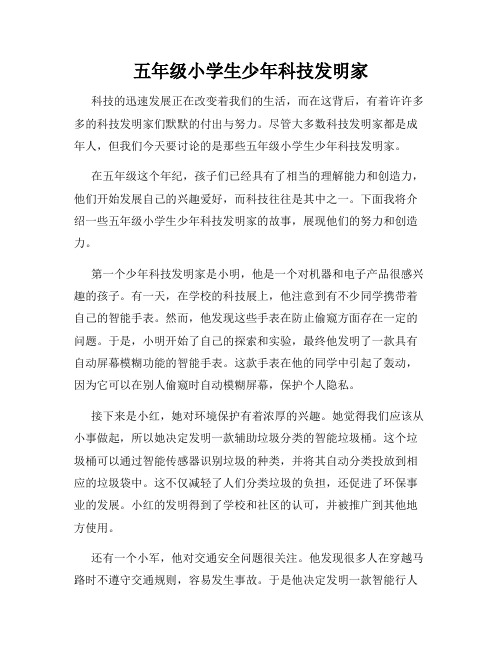 五年级小学生少年科技发明家

科技的迅速发展正在改变着我们的生活，而在这背后，有着许许多多的科技发明家们默默的付出与努力。尽管大多数科技发明家都是成年人，但我们今天要讨论的是那些五年级小学生少年科技发明家。

在五年级这个年纪，孩子们已经具有了相当的理解能力和创造力，他们开始发展自己的兴趣爱好，而科技往往是其中之一。下面我将介绍一些五年级小学生少年科技发明家的故事，展现他们的努力和创造力。

第一个少年科技发明家是小明，他是一个对机器和电子产品很感兴趣的孩子。有一天，在学校的科技展上，他注意到有不少同学携带着自己的智能手表。然而，他发现这些手表在防止偷窥方面存在一定的问题。于是，小明开始了自己的探索和实验，最终他发明了一款具有自动屏幕模糊功能的智能手表。这款手表在他的同学中引起了轰动，因为它可以在别人偷窥时自动模糊屏幕，保护个人隐私。

接下来是小红，她对环境保护有着浓厚的兴趣。她觉得我们应该从小事做起，所以她决定发明一款辅助垃圾分类的智能垃圾桶。这个垃圾桶可以通过智能传感器识别垃圾的种类，并将其自动分类投放到相应的垃圾袋中。这不仅减轻了人们分类垃圾的负担，还促进了环保事业的发展。小红的发明得到了学校和社区的认可，并被推广到其他地方使用。

还有一个小军，他对交通安全问题很关注。他发现很多人在穿越马路时不遵守交通规则，容易发生事故。于是他决定发明一款智能行人